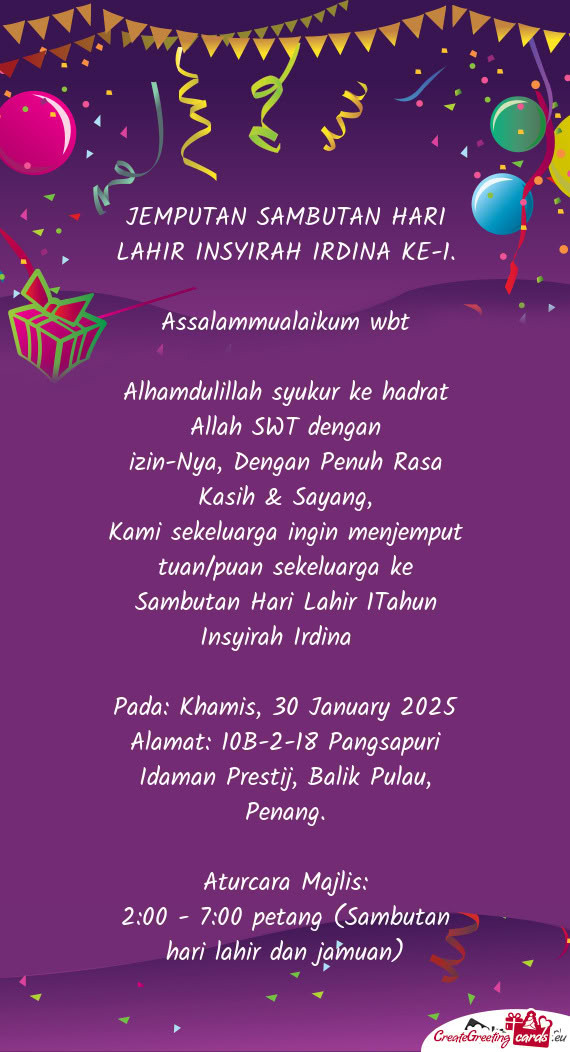 JEMPUTAN SAMBUTAN HARI LAHIR INSYIRAH IRDINA KE-1.

Assalammualaikum wbt

Alhamdulillah syukur ke hadrat Allah SWT dengan izin-Nya, Dengan Penuh Rasa Kasih & Sayang,
Kami sekeluarga ingin menjemput tuan/puan sekeluarga ke Sambutan Hari Lahir 1Tahun Insyirah Irdina

Pada: Khamis, 30 January 2025
Alamat: 10B-2-18 Pangsapuri Idaman Prestij, Balik Pulau, Penang.

Aturcara Majlis:
2:00 - 7:00 petang (Sambutan hari lahir dan jamuan)

CreateGreetingcards.eu